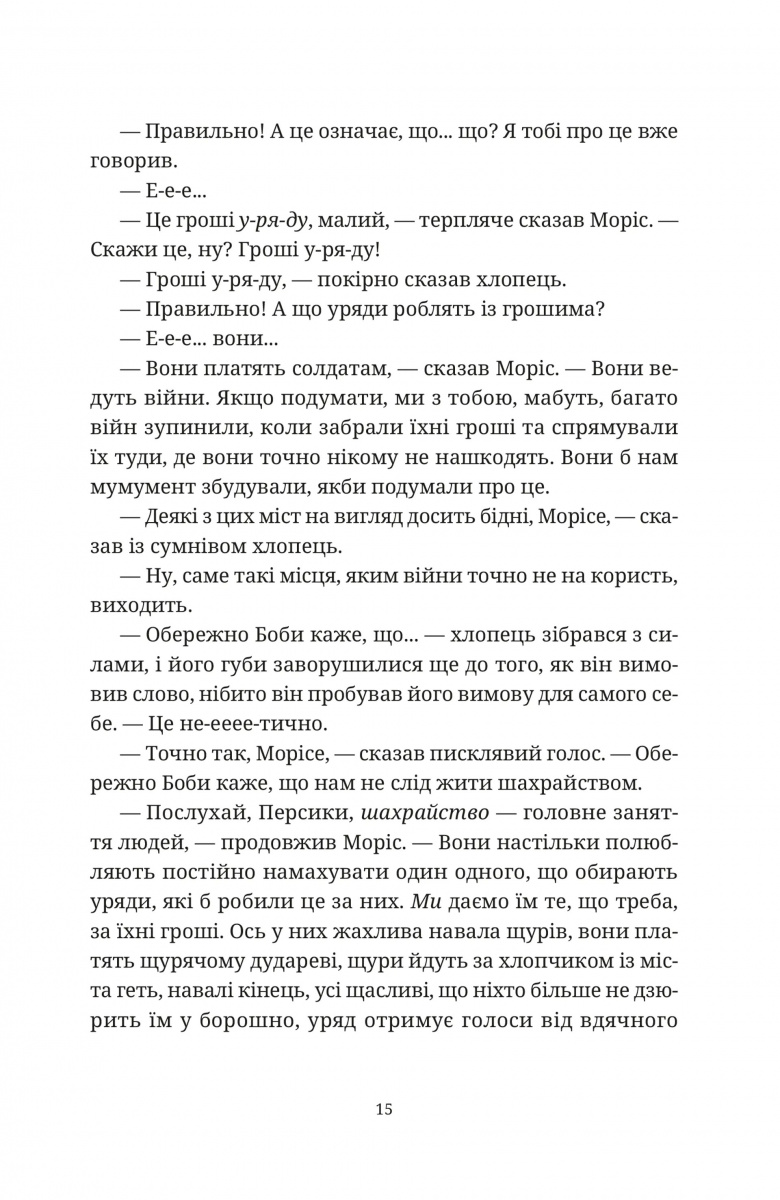 — Правильно! А це означає, що... що? Я тобі про це вже говорив.

— Е-е-е...

— Це гроші у-ря-ду, малий, — терпляче сказав Моріс. — Скажи це, ну? Гроші у-ря-ду!

— Гроші у-ря-ду, — покірно сказав хлопець.

— Правильно! А що уряди роблять із грошима?

— Е-е-е... вони...

— Вони платять солдатам, — сказав Моріс. — Вони ведуть війни. Якщо подумати, ми з тобою, мабуть, багато війн зупинили, коли забрали їхні гроші та спрямували їх туди, де вони точно нікому не нашкодять. Вони б нам мумумент збудували, якби подумали про це.

— Деякі з цих міст на вигляд досить бідні, Морісе, — сказав із сумнівом хлопець.

— Ну, саме такі місця, яким війни точно не на користь, виходить.

— Обережно Боби каже, що... — хлопець зібрався з силами, і його губи заворушилися ще до того, як він вимовив слово, нібито він пробував його вимову для самого себе. — Це не-ееее-тично.

— Точно так, Морісе, — сказав писклявий голос. — Обережно Боби каже, що нам не слід жити шахрайством.

— Послухай, Персики, шахрайство — головне заняття людей, — продовжив Моріс. — Вони настільки полюбляють постійно намахувати один одного, що обирають уряди, які б робили це за них. Ми даємо їм те, що треба, за їхні гроші. Ось у них жахлива навала щурів, вони платять щурячому дудареві, щури йдуть за хлопчиком із міста геть, навалі кінець, усі щасливі, що ніхто більше не дзюрить їм у борошно, уряд отримує голоси від вдячного

15